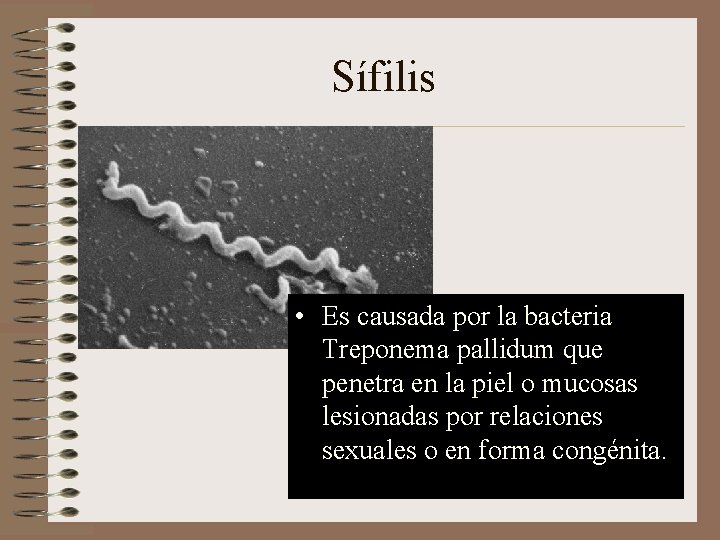 Sífilis

• Es causada por la bacteria Treponema pallidum que penetra en la piel o mucosas lesionadas por relaciones sexuales o en forma congénita.